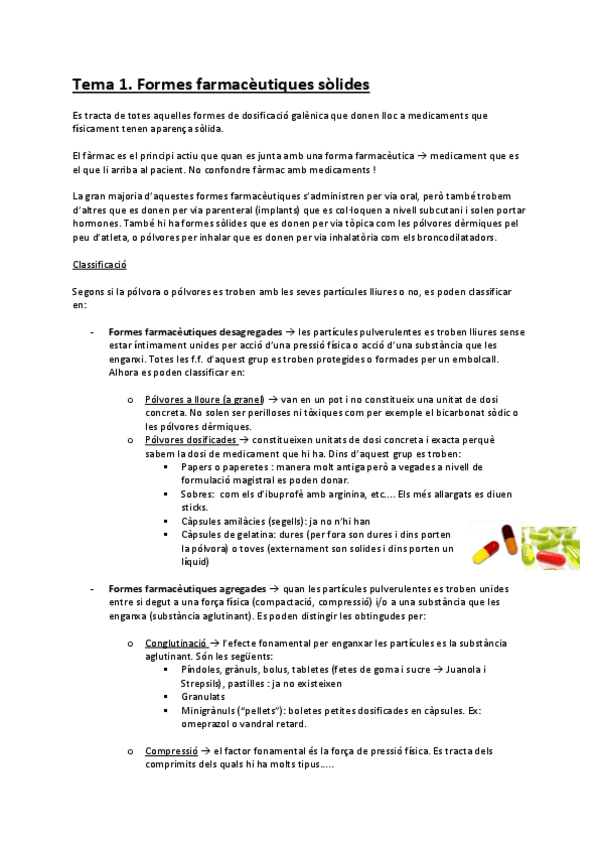 Tema 1. Formes farmacèutiques sòlides

Es tracta de totes aquelles formes de dosificació galènica que donen lloc a medicaments que físicament tenen aparença sòlida.

El fàrmac es el principi actiu que quan es junta amb una forma farmacèutica → medicament que es el que li arriba al pacient. No confondre fàrmac amb medicaments !

La gran majoria d'aquestes formes farmacèutiques s'administren per via oral, però també trobem d'altres que es donen per via parenteral (implants) que es col·loquen a nivell subcutani i solen portar hormones. També hi ha formes sòlides que es donen per via tòpica com les pólvores dèrmiques pel peu d'atleta, o pólvores per inhalar que es donen per via inhalatòria com els broncodilatadors.

Classificació

Segons si la pólvora o pólvores es troben amb les seves partícules lliures o no, es poden classificar en:

- Formes farmacèutiques desagregades → les partícules pulverulentes es troben lliures sense estar íntimament unides per acció d'una pressió física o acció d'una substància que les enganxi. Totes les f.f. d'aquest grup es troben protegides o formades per un embolcall. Alhora es poden classificar en:

o Pólvores a lloure (a granel) → van en un pot i no constitueix una unitat de dosi concreta. No solen ser perilloses ni tòxiques com per exemple el bicarbonat sòdic o les pólvores dèrmiques.
o Pólvores dosificades → constitueixen unitats de dosi concreta i exacta perquè sabem la dosi de medicament que hi ha. Dins d'aquest grup es troben:
▪ Papers o paperetes : manera molt antiga però a vegades a nivell de formulació magistral es poden donar.
▪ Sobres: com els d'ibuprofè amb arginina, etc.... Els més allargats es diuen sticks.
▪ Càpsules amilàcies (segells): ja no n'hi han
▪ Càpsules de gelatina: dures (per fora son dures i dins porten la pólvora) o toves (externament son solides i dins porten un líquid)

- Formes farmacèutiques agregades → quan les partícules pulverulentes es troben unides entre si degut a una força física (compactació, compressió) i/o a una substància que les enganxa (substància aglutinant). Es poden distingir les obtingudes per:

o Conglutinació → l'efecte fonamental per enganxar les partícules es la substància aglutinant. Són les següents:
▪ Píndoles, grànuls, bolus, tabletes (fetes de goma i sucre → Juanola i Strepsils), pastilles : ja no existeixen
▪ Granulats
▪ Minigrànuls ("pellets"): boletes petites dosificades en càpsules. Ex: omeprazol o vandral retard.

o Compressió → el factor fonamental és la força de pressió física. Es tracta dels comprimits dels quals hi ha molts tipus.....